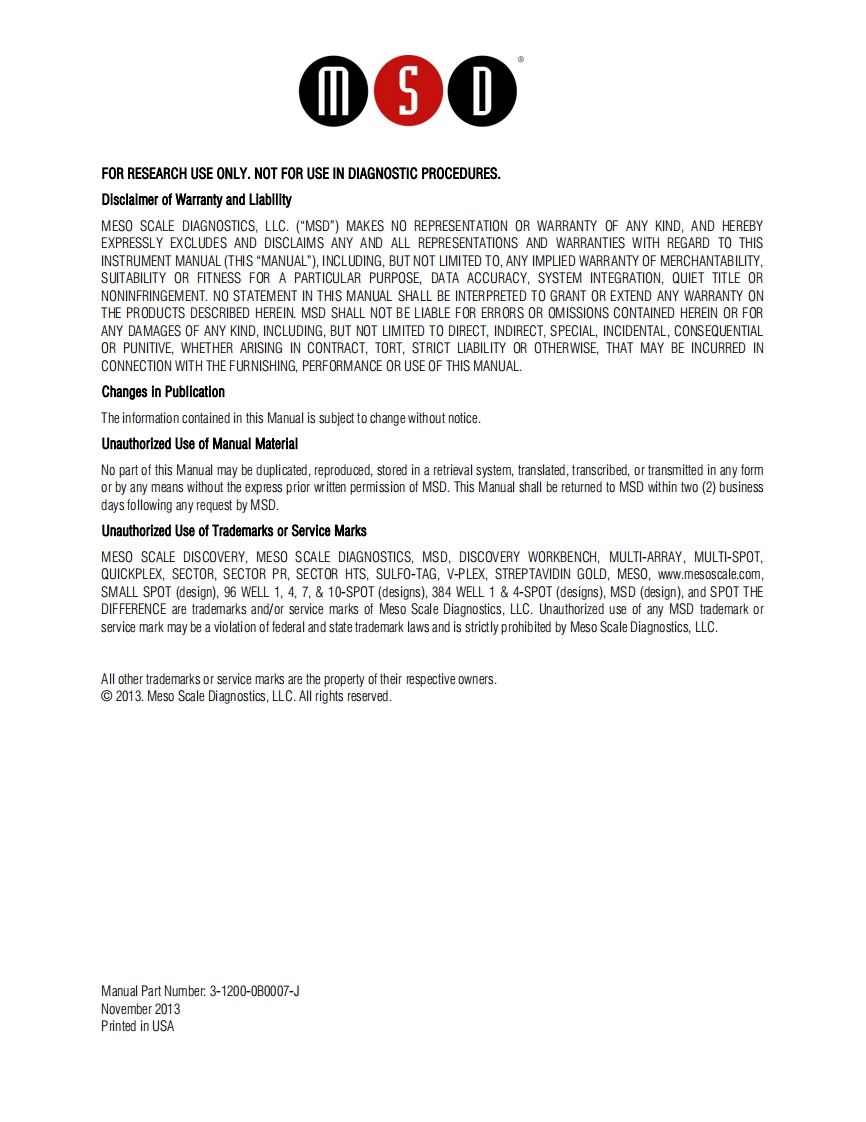 MSD®

FOR RESEARCH USE ONLY. NOT FOR USE IN DIAGNOSTIC PROCEDURES.

Disclaimer of Warranty and Liability

MESO SCALE DIAGNOSTICS, LLC. ("MSD") MAKES NO REPRESENTATION OR WARRANTY OF ANY KIND, AND HEREBY EXPRESSLY EXCLUDES AND DISCLAIMS ANY AND ALL REPRESENTATIONS AND WARRANTIES WITH REGARD TO THIS INSTRUMENT MANUAL (THIS "MANUAL"), INCLUDING, BUT NOT LIMITED TO, ANY IMPLIED WARRANTY OF MERCHANTABILITY, SUITABILITY OR FITNESS FOR A PARTICULAR PURPOSE, DATA ACCURACY, SYSTEM INTEGRATION, QUIET TITLE OR NONINFRINGEMENT. NO STATEMENT IN THIS MANUAL SHALL BE INTERPRETED TO GRANT OR EXTEND ANY WARRANTY ON THE PRODUCTS DESCRIBED HEREIN. MSD SHALL NOT BE LIABLE FOR ERRORS OR OMISSIONS CONTAINED HEREIN OR FOR ANY DAMAGES OF ANY KIND, INCLUDING, BUT NOT LIMITED TO DIRECT, INDIRECT, SPECIAL, INCIDENTAL, CONSEQUENTIAL OR PUNITIVE, WHETHER ARISING IN CONTRACT, TORT, STRICT LIABILITY OR OTHERWISE, THAT MAY BE INCURRED IN CONNECTION WITH THE FURNISHING, PERFORMANCE OR USE OF THIS MANUAL.

Changes in Publication

The information contained in this Manual is subject to change without notice.

Unauthorized Use of Manual Material

No part of this Manual may be duplicated, reproduced, stored in a retrieval system, translated, transcribed, or transmitted in any form or by any means without the express prior written permission of MSD. This Manual shall be returned to MSD within two (2) business days following any request by MSD.

Unauthorized Use of Trademarks or Service Marks

MESO SCALE DISCOVERY, MESO SCALE DIAGNOSTICS, MSD, DISCOVERY WORKBENCH, MULTI-ARRAY, MULTI-SPOT, QUICKPLEX, SECTOR, SECTOR PR, SECTOR HTS, SULFO-TAG, V-PLEX, STREPTAVIDIN GOLD, MESO, www.mesoscale.com, SMALL SPOT (design), 96 WELL 1, 4, 7, & 10-SPOT (designs), 384 WELL 1 & 4-SPOT (designs), MSD (design), and SPOT THE DIFFERENCE are trademarks and/or service marks of Meso Scale Diagnostics, LLC. Unauthorized use of any MSD trademark or service mark may be a violation of federal and state trademark laws and is strictly prohibited by Meso Scale Diagnostics, LLC.

All other trademarks or service marks are the property of their respective owners.
© 2013. Meso Scale Diagnostics, LLC. All rights reserved.

Manual Part Number: 3-1200-0B0007-J
November 2013
Printed in USA